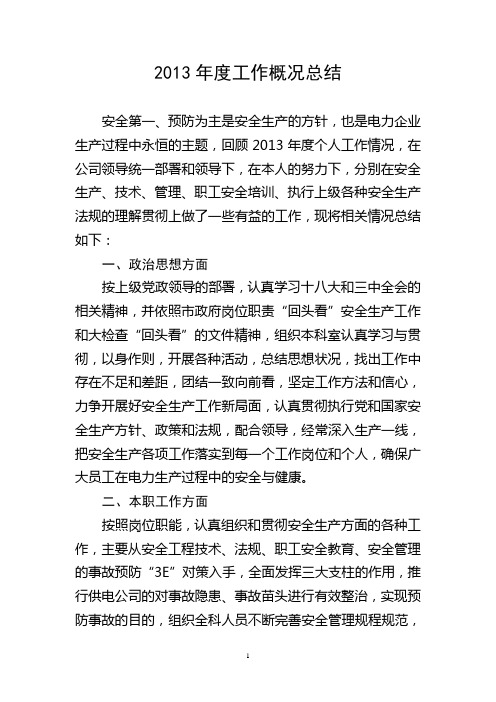 2013 年度工作概况总结

安全第一、预防为主是安全生产的方针，也是电力企业生产过程中永恒的主题，回顾 2013 年度个人工作情况，在公司领导统一部署和领导下，在本人的努力下，分别在安全生产、技术、管理、职工安全培训、执行上级各种安全生产法规的理解贯彻上做了一些有益的工作，现将相关情况总结如下：

一、政治思想方面

按上级党政领导的部署，认真学习十八大和三中全会的相关精神，并依照市政府岗位职责“回头看”安全生产工作和大检查“回头看”的文件精神，组织本科室认真学习与贯彻，以身作则，开展各种活动，总结思想状况，找出工作中存在不足和差距，团结一致向前看，坚定工作方法和信心，力争开展好安全生产工作新局面，认真贯彻执行党和国家安全生产方针、政策和法规，配合领导，经常深入生产一线，把安全生产各项工作落实到每一个工作岗位和个人，确保广大员工在电力生产过程中的安全与健康。

二、本职工作方面

按照岗位职能，认真组织和贯彻安全生产方面的各种工作，主要从安全工程技术、法规、职工安全教育、安全管理的事故预防“3E”对策入手，全面发挥三大支柱的作用，推行供电公司的对事故隐患、事故苗头进行有效整治，实现预防事故的目的，组织全科人员不断完善安全管理规程规范，

1